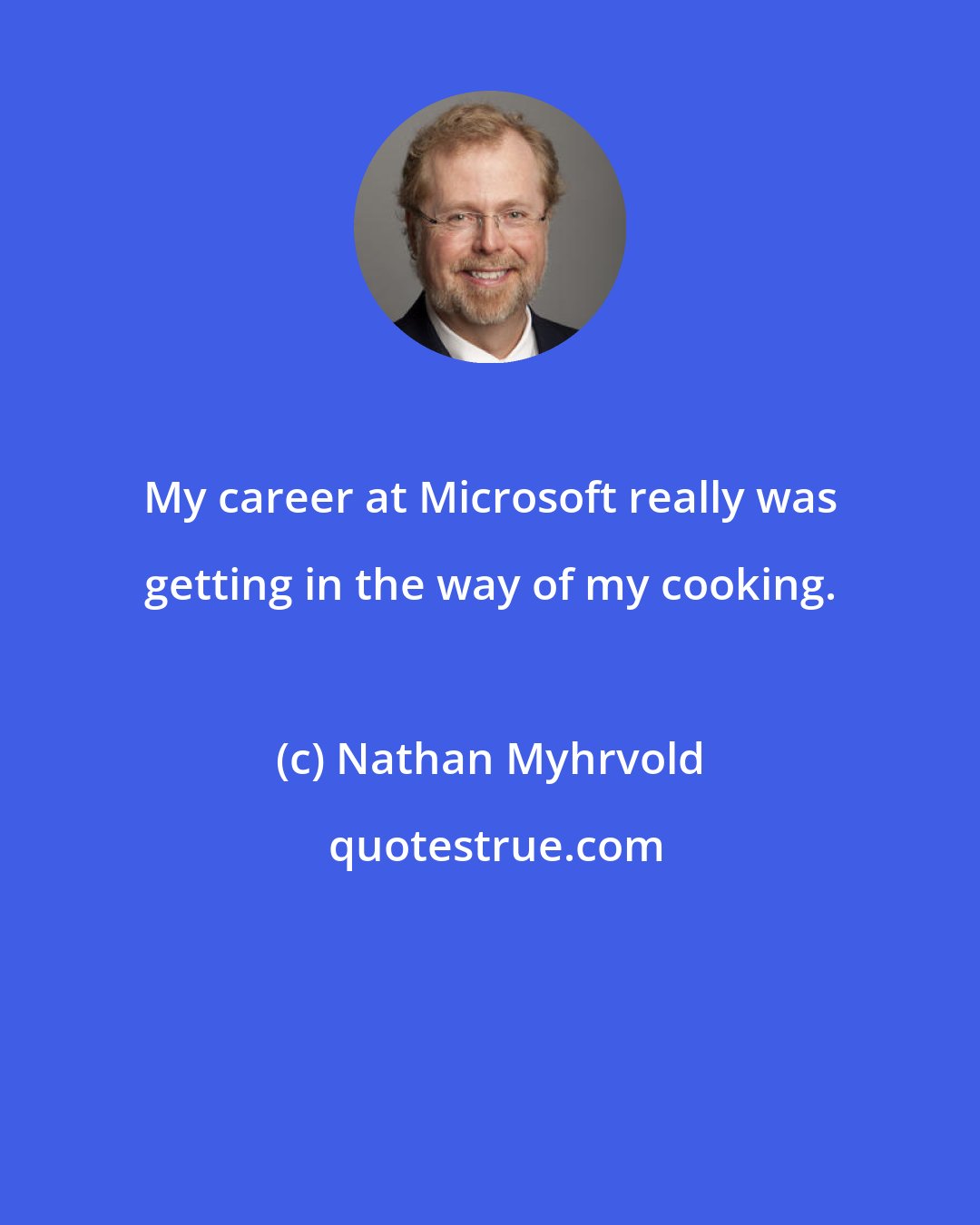 My career at Microsoft really was getting in the way of my cooking.

(c) Nathan Myhrvold

quotestrue.com